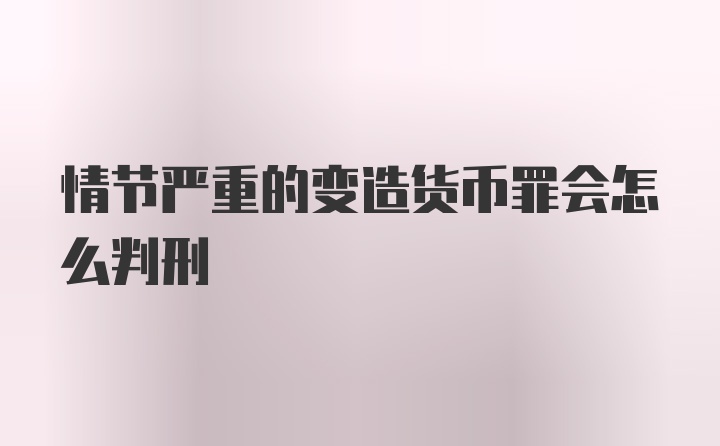 情节严重的变造货币罪会怎么判刑